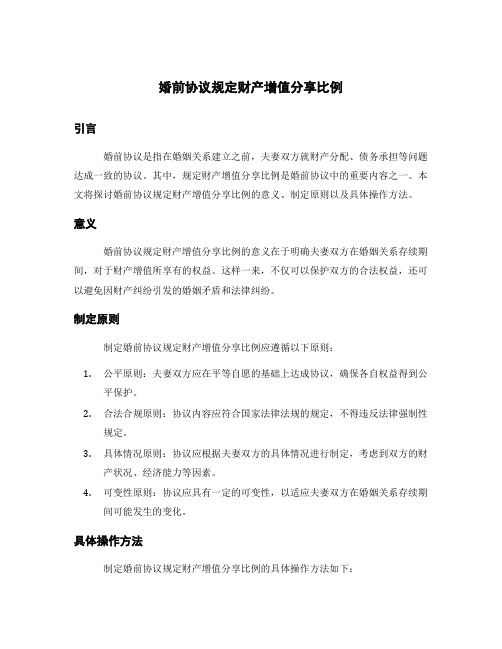 婚前协议规定财产增值分享比例

引言

婚前协议是指在婚姻关系建立之前，夫妻双方就财产分配、债务承担等问题达成一致的协议。其中，规定财产增值分享比例是婚前协议中的重要内容之一。本文将探讨婚前协议规定财产增值分享比例的意义、制定原则以及具体操作方法。

意义

婚前协议规定财产增值分享比例的意义在于明确夫妻双方在婚姻关系存续期间，对于财产增值所享有的权益。这样一来，不仅可以保护双方的合法权益，还可以避免因财产纠纷引发的婚姻矛盾和法律纠纷。

制定原则

制定婚前协议规定财产增值分享比例应遵循以下原则：

1. 公平原则：夫妻双方应在平等自愿的基础上达成协议，确保各自权益得到公平保护。
2. 合法合规原则：协议内容应符合国家法律法规的规定，不得违反法律强制性规定。
3. 具体情况原则：协议应根据夫妻双方的具体情况进行制定，考虑到双方的财产状况、经济能力等因素。
4. 可变性原则：协议应具有一定的可变性，以适应夫妻双方在婚姻关系存续期间可能发生的变化。

具体操作方法

制定婚前协议规定财产增值分享比例的具体操作方法如下：